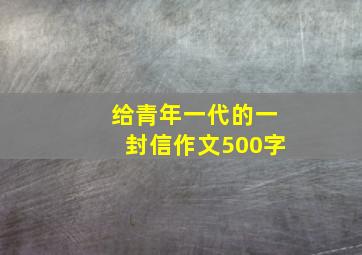 给青年一代的一封信作文500字